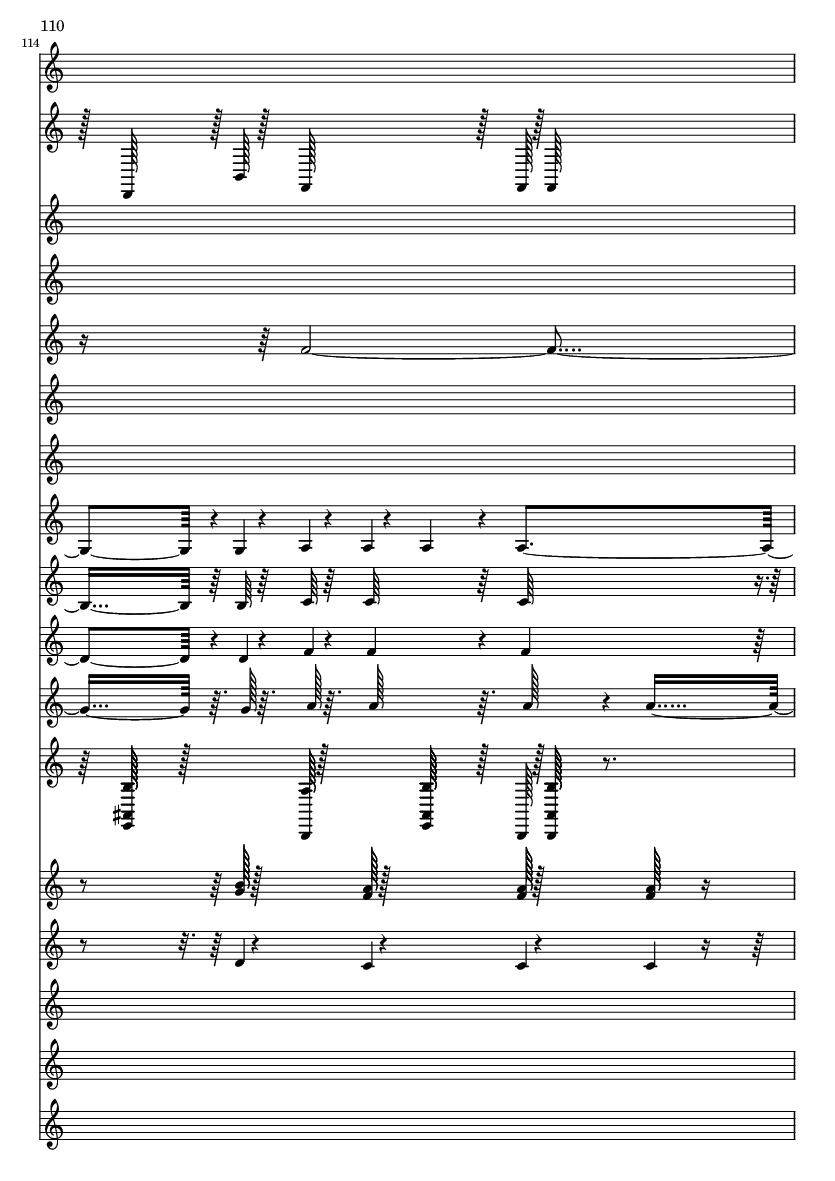 110

114